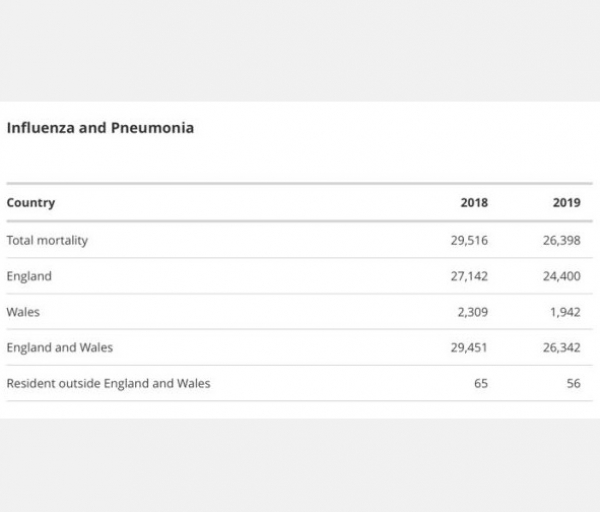 Influenza and Pneumonia

| Country | 2018 | 2019 |
|---|---|---|
| Total mortality | 29,516 | 26,398 |
| England | 27,142 | 24,400 |
| Wales | 2,309 | 1,942 |
| England and Wales | 29,451 | 26,342 |
| Resident outside England and Wales | 65 | 56 |